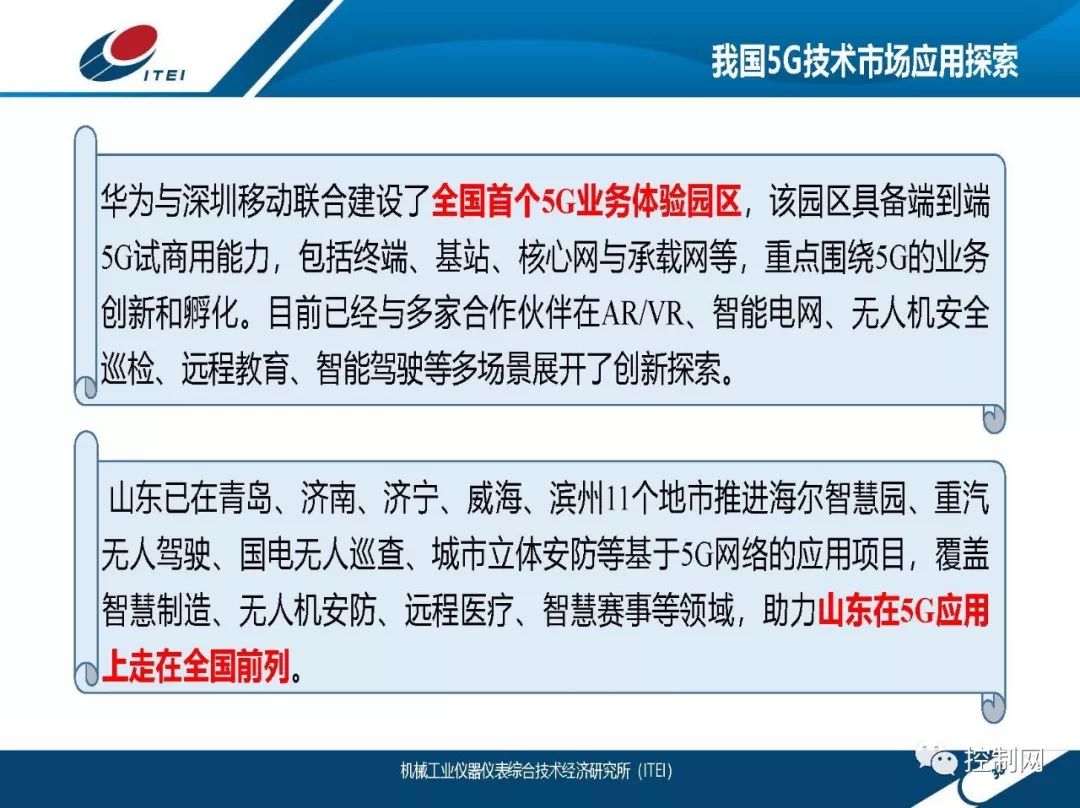 ITEI

我国5G技术市场应用探索

华为与深圳移动联合建设了全国首个5G业务体验园区，该园区具备端到端5G试商用能力，包括终端、基站、核心网与承载网等，重点围绕5G的业务创新和孵化。目前已经与多家合作伙伴在AR/VR、智能电网、无人机安全巡检、远程教育、智能驾驶等多场景展开了创新探索。

山东已在青岛、济南、济宁、威海、滨州11个地市推进海尔智慧园、重汽无人驾驶、国电无人巡查、城市立体安防等基于5G网络的应用项目，覆盖智慧制造、无人机安防、远程医疗、智慧赛事等领域，助力山东在5G应用上走在全国前列。

机械工业仪器仪表综合技术经济研究所（ITEI）

控制网